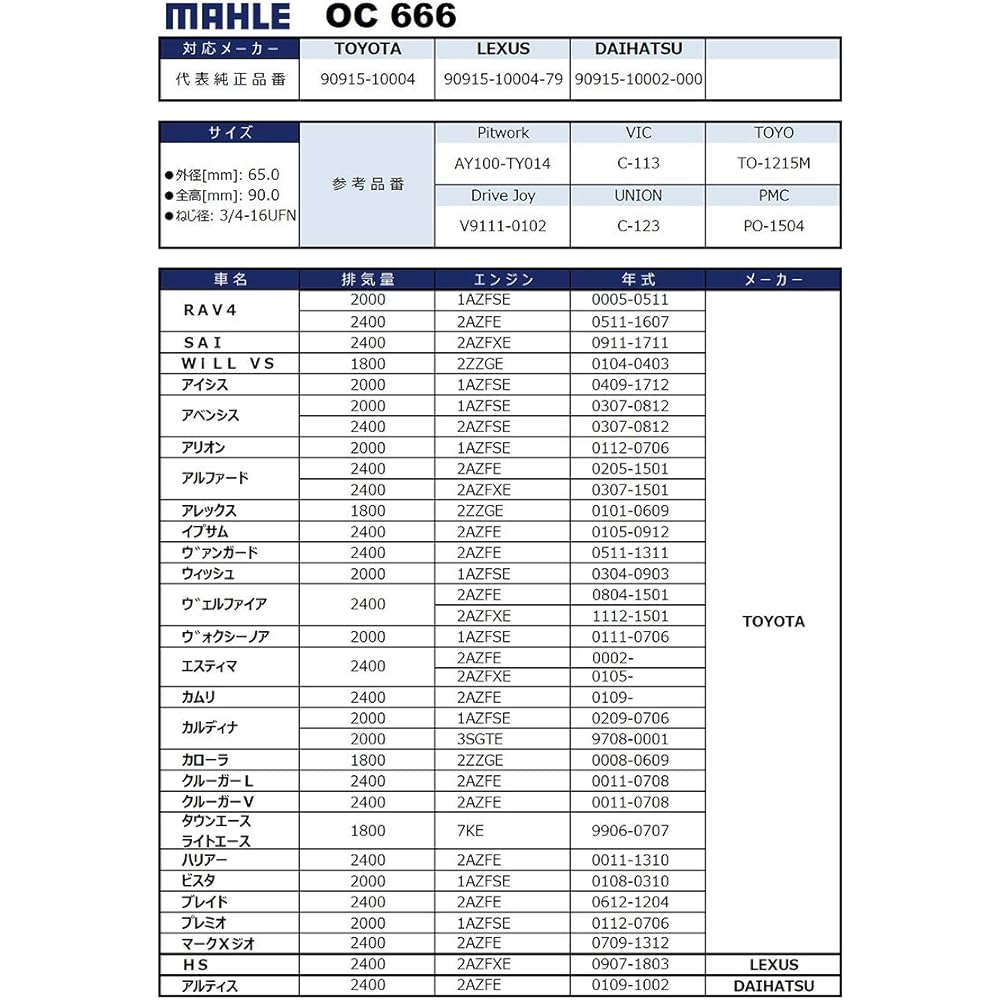 MAHLE OC 666

| 対応メーカー | TOYOTA | LEXUS | DAIHATSU | |
|---|---|---|---|---|
| 代表純正品番 | 90915-10004 | 90915-10004-79 | 90915-10002-000 | |

| サイズ | | Pitwork | VIC | TOYO |
|---|---|---|---|---|
| ●外径[mm]: 65.0 ●全高[mm]: 90.0 ●ねじ径: 3/4-16UFN | 参考品番 | AY100-TY014 | C-113 | TO-1215M |
| | | Drive Joy | UNION | PMC |
| | | V9111-0102 | C-123 | PO-1504 |

| 車名 | 排気量 | エンジン | 年式 | メーカー |
|---|---|---|---|---|
| RAV4 | 2000 | 1AZFSE | 0005-0511 | TOYOTA |
| | 2400 | 2AZFE | 0511-1607 | |
| SAI | 2400 | 2AZFXE | 0911-1711 | |
| WILL VS | 1800 | 2ZZGE | 0104-0403 | |
| アイシス | 2000 | 1AZFSE | 0409-1712 | |
| アベンシス | 2000 | 1AZFSE | 0307-0812 | |
| | 2400 | 2AZFSE | 0307-0812 | |
| アリオン | 2000 | 1AZFSE | 0112-0706 | |
| アルファード | 2400 | 2AZFE | 0205-1501 | |
| | 2400 | 2AZFXE | 0307-1501 | |
| アレックス | 1800 | 2ZZGE | 0101-0609 | |
| イプサム | 2400 | 2AZFE | 0105-0912 | |
| ヴァンガード | 2400 | 2AZFE | 0511-1311 | |
| ウィッシュ | 2000 | 1AZFSE | 0304-0903 | |
| ヴェルファイア | 2400 | 2AZFE | 0804-1501 | |
| | | 2AZFXE | 1112-1501 | |
| ヴォクシーノア | 2000 | 1AZFSE | 0111-0706 | |
| エスティマ | 2400 | 2AZFE | 0002- | |
| | | 2AZFXE | 0105- | |
| カムリ | 2400 | 2AZFE | 0109- | |
| カルディナ | 2000 | 1AZFSE | 0209-0706 | |
| | 2000 | 3SGTE | 9708-0001 | |
| カローラ | 1800 | 2ZZGE | 0008-0609 | |
| クルーガーL | 2400 | 2AZFE | 0011-0708 | |
| クルーガーV | 2400 | 2AZFE | 0011-0708 | |
| タウンエース ライトエース | 1800 | 7KE | 9906-0707 | |
| ハリアー | 2400 | 2AZFE | 0011-1310 | |
| ビスタ | 2000 | 1AZFSE | 0108-0310 | |
| ブレイド | 2400 | 2AZFE | 0612-1204 | |
| プレミオ | 2000 | 1AZFSE | 0112-0706 | |
| マークXジオ | 2400 | 2AZFE | 0709-1312 | |
| HS | 2400 | 2AZFXE | 0907-1803 | LEXUS |
| アルティス | 2400 | 2AZFE | 0109-1002 | DAIHATSU |